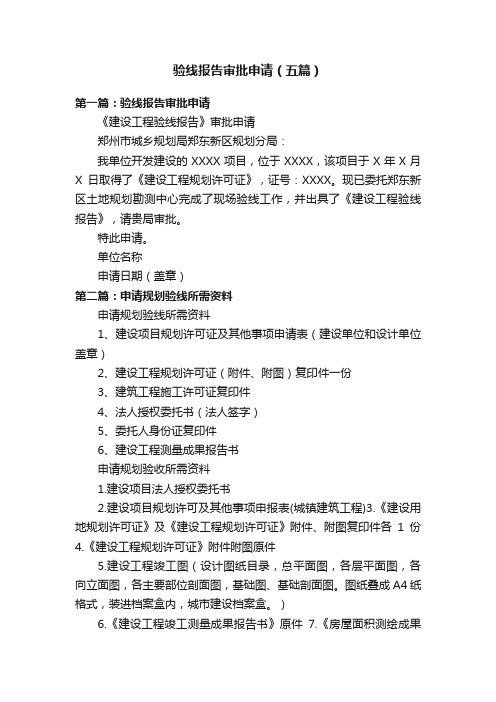 验线报告审批申请（五篇）

第一篇：验线报告审批申请

《建设工程验线报告》审批申请

郑州市城乡规划局郑东新区规划分局：

我单位开发建设的 XXXX 项目，位于 XXXX，该项目于 X 年 X 月 X 日取得了《建设工程规划许可证》，证号：XXXX。现已委托郑东新区土地规划勘测中心完成了现场验线工作，并出具了《建设工程验线报告》，请贵局审批。

特此申请。

单位名称

申请日期（盖章）

第二篇：申请规划验线所需资料

申请规划验线所需资料

1、建设项目规划许可证及其他事项申请表（建设单位和设计单位盖章）

2、建设工程规划许可证（附件、附图）复印件一份

3、建筑工程施工许可证复印件

4、法人授权委托书（法人签字）

5、委托人身份证复印件

6、建设工程测量成果报告书

申请规划验收所需资料

1.建设项目法人授权委托书

2.建设项目规划许可及其他事项申报表(城镇建筑工程)3.《建设用地规划许可证》及《建设工程规划许可证》附件、附图复印件各 1 份 4.《建设工程规划许可证》附件附图原件

5.建设工程竣工图（设计图纸目录，总平面图，各层平面图，各向立面图，各主要部位剖面图，基础图、基础剖面图。图纸叠成 A4 纸格式，装进档案盒内，城市建设档案盒。）

6.《建设工程竣工测量成果报告书》原件 7.《房屋面积测绘成果